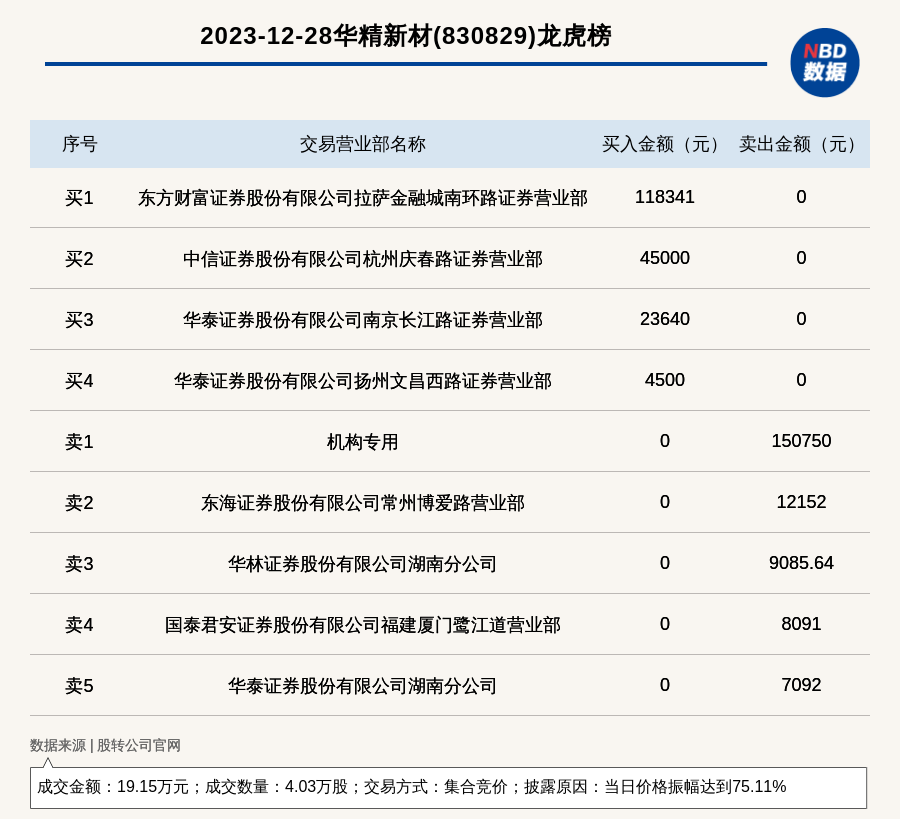 2023-12-28华精新材(830829)龙虎榜

NBD 数据

| 序号 | 交易营业部名称 | 买入金额（元） | 卖出金额（元） |
|---|---|---|---|
| 买1 | 东方财富证券股份有限公司拉萨金融城南环路证券营业部 | 118341 | 0 |
| 买2 | 中信证券股份有限公司杭州庆春路证券营业部 | 45000 | 0 |
| 买3 | 华泰证券股份有限公司南京长江路证券营业部 | 23640 | 0 |
| 买4 | 华泰证券股份有限公司扬州文昌西路证券营业部 | 4500 | 0 |
| 卖1 | 机构专用 | 0 | 150750 |
| 卖2 | 东海证券股份有限公司常州博爱路营业部 | 0 | 12152 |
| 卖3 | 华林证券股份有限公司湖南分公司 | 0 | 9085.64 |
| 卖4 | 国泰君安证券股份有限公司福建厦门鹭江道营业部 | 0 | 8091 |
| 卖5 | 华泰证券股份有限公司湖南分公司 | 0 | 7092 |

数据来源 | 股转公司官网

成交金额：19.15万元；成交数量：4.03万股；交易方式：集合竞价；披露原因：当日价格振幅达到75.11%